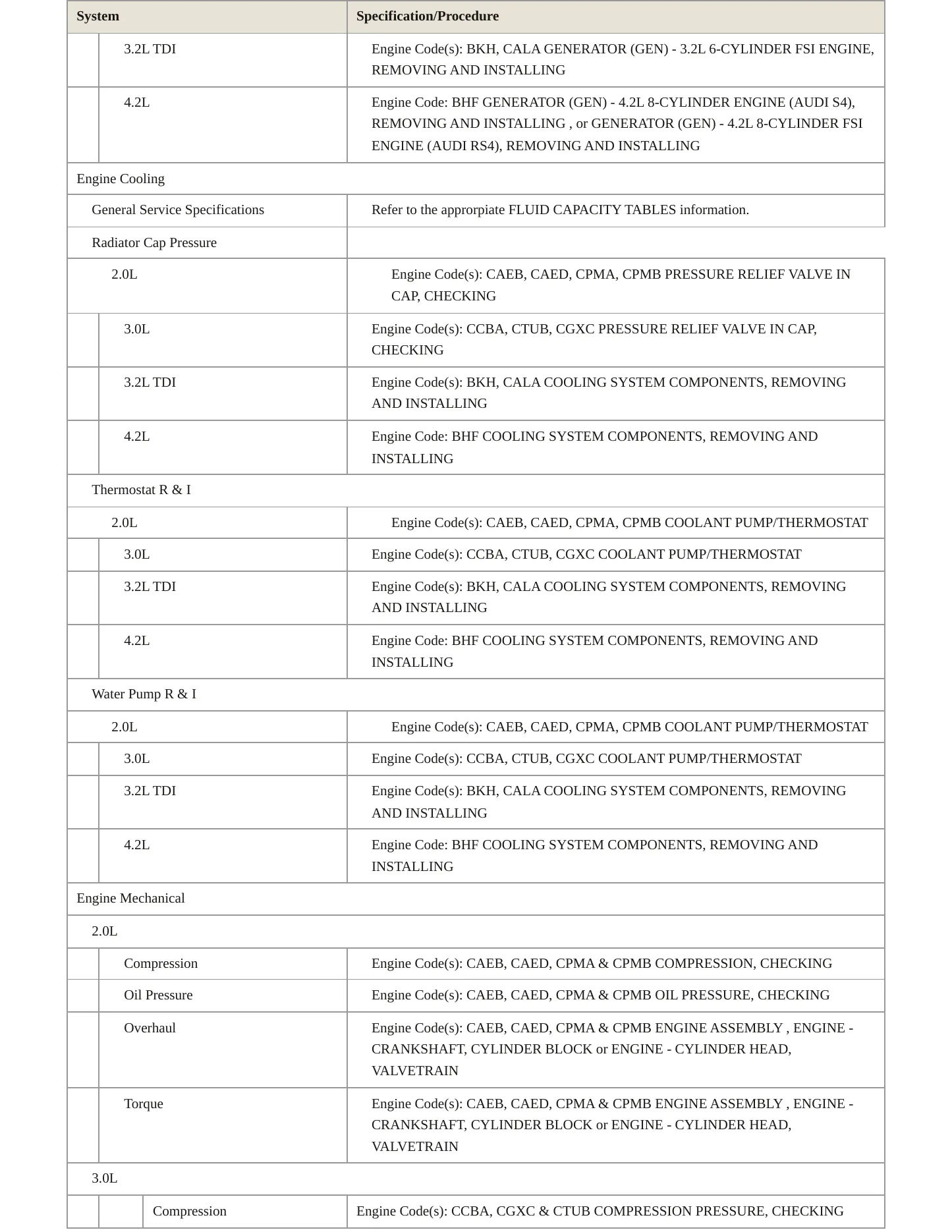 | System | Specification/Procedure |
|---|---|
| 3.2L TDI | Engine Code(s): BKH, CALA GENERATOR (GEN) - 3.2L 6-CYLINDER FSI ENGINE, REMOVING AND INSTALLING |
| 4.2L | Engine Code: BHF GENERATOR (GEN) - 4.2L 8-CYLINDER ENGINE (AUDI S4), REMOVING AND INSTALLING , or GENERATOR (GEN) - 4.2L 8-CYLINDER FSI ENGINE (AUDI RS4), REMOVING AND INSTALLING |
| Engine Cooling | |
| General Service Specifications | Refer to the approrpiate FLUID CAPACITY TABLES information. |
| Radiator Cap Pressure | |
| 2.0L | Engine Code(s): CAEB, CAED, CPMA, CPMB PRESSURE RELIEF VALVE IN CAP, CHECKING |
| 3.0L | Engine Code(s): CCBA, CTUB, CGXC PRESSURE RELIEF VALVE IN CAP, CHECKING |
| 3.2L TDI | Engine Code(s): BKH, CALA COOLING SYSTEM COMPONENTS, REMOVING AND INSTALLING |
| 4.2L | Engine Code: BHF COOLING SYSTEM COMPONENTS, REMOVING AND INSTALLING |
| Thermostat R & I | |
| 2.0L | Engine Code(s): CAEB, CAED, CPMA, CPMB COOLANT PUMP/THERMOSTAT |
| 3.0L | Engine Code(s): CCBA, CTUB, CGXC COOLANT PUMP/THERMOSTAT |
| 3.2L TDI | Engine Code(s): BKH, CALA COOLING SYSTEM COMPONENTS, REMOVING AND INSTALLING |
| 4.2L | Engine Code: BHF COOLING SYSTEM COMPONENTS, REMOVING AND INSTALLING |
| Water Pump R & I | |
| 2.0L | Engine Code(s): CAEB, CAED, CPMA, CPMB COOLANT PUMP/THERMOSTAT |
| 3.0L | Engine Code(s): CCBA, CTUB, CGXC COOLANT PUMP/THERMOSTAT |
| 3.2L TDI | Engine Code(s): BKH, CALA COOLING SYSTEM COMPONENTS, REMOVING AND INSTALLING |
| 4.2L | Engine Code: BHF COOLING SYSTEM COMPONENTS, REMOVING AND INSTALLING |
| Engine Mechanical | |
| 2.0L | |
| Compression | Engine Code(s): CAEB, CAED, CPMA & CPMB COMPRESSION, CHECKING |
| Oil Pressure | Engine Code(s): CAEB, CAED, CPMA & CPMB OIL PRESSURE, CHECKING |
| Overhaul | Engine Code(s): CAEB, CAED, CPMA & CPMB ENGINE ASSEMBLY , ENGINE - CRANKSHAFT, CYLINDER BLOCK or ENGINE - CYLINDER HEAD, VALVETRAIN |
| Torque | Engine Code(s): CAEB, CAED, CPMA & CPMB ENGINE ASSEMBLY , ENGINE - CRANKSHAFT, CYLINDER BLOCK or ENGINE - CYLINDER HEAD, VALVETRAIN |
| 3.0L | |
| Compression | Engine Code(s): CCBA, CGXC & CTUB COMPRESSION PRESSURE, CHECKING |